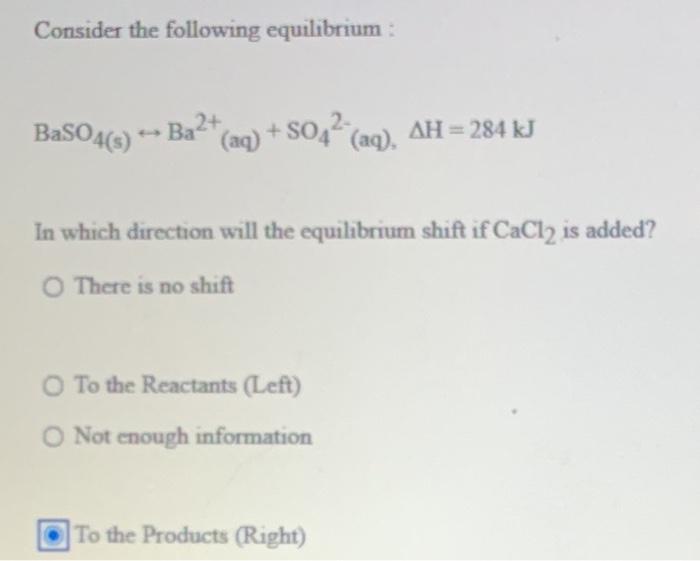 Consider the following equilibrium :

$BaSO_{4(s)} \leftrightarrow Ba^{2+}{}_{(aq)} + SO_4{}^{2-}{}_{(aq)}$, $\Delta H = 284$ kJ

In which direction will the equilibrium shift if $CaCl_2$ is added?

There is no shift

To the Reactants (Left)

Not enough information

To the Products (Right)